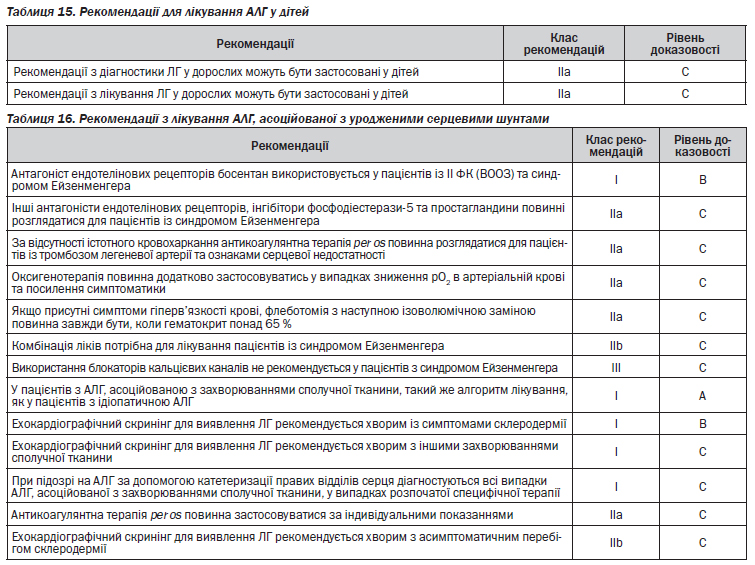 Таблиця 15. Рекомендації для лікування АЛГ у дітей

| Рекомендації | Клас рекомендацій | Рівень доказовості |
|---|---|---|
| Рекомендації з діагностики ЛГ у дорослих можуть бути застосовані у дітей | IIa | C |
| Рекомендації з лікування ЛГ у дорослих можуть бути застосовані у дітей | IIa | C |

Таблиця 16. Рекомендації з лікування АЛГ, асоційованої з уродженими серцевими шунтами

| Рекомендації | Клас рекомендацій | Рівень доказовості |
|---|---|---|
| Антагоніст ендотелінових рецепторів босентан використовується у пацієнтів із II ФК (ВООЗ) та синдромом Ейзенменгера | I | B |
| Інші антагоністи ендотелінових рецепторів, інгібітори фосфодіестерази-5 та простагландини повинні розглядатися для пацієнтів із синдромом Ейзенменгера | IIa | C |
| За відсутності істотного кровохаркання антикоагулянтна терапія per os повинна розглядатися для пацієнтів із тромбозом легеневої артерії та ознаками серцевої недостатності | IIa | C |
| Оксигенотерапія повинна додатково застосовуватись у випадках зниження $pO_2$ в артеріальній крові та посилення симптоматики | IIa | C |
| Якщо присутні симптоми гіперв'язкості крові, флеботомія з наступною ізоволюмічною заміною повинна завжди бути, коли гематокрит понад 65 % | IIa | C |
| Комбінація ліків потрібна для лікування пацієнтів із синдромом Ейзенменгера | IIb | C |
| Використання блокаторів кальцієвих каналів не рекомендується у пацієнтів з синдромом Ейзенменгера | III | C |
| У пацієнтів з АЛГ, асоційованою з захворюваннями сполучної тканини, такий же алгоритм лікування, як у пацієнтів з ідіопатичною АЛГ | I | A |
| Ехокардіографічний скринінг для виявлення ЛГ рекомендується хворим із симптомами склеродермії | I | B |
| Ехокардіографічний скринінг для виявлення ЛГ рекомендується хворим з іншими захворюваннями сполучної тканини | I | C |
| При підозрі на АЛГ за допомогою катетеризації правих відділів серця діагностуються всі випадки АЛГ, асоційованої з захворюваннями сполучної тканини, у випадках розпочатої специфічної терапії | I | C |
| Антикоагулянтна терапія per os повинна застосовуватися за індивідуальними показаннями | IIa | C |
| Ехокардіографічний скринінг для виявлення ЛГ рекомендується хворим з асимптоматичним перебігом склеродермії | IIb | C |